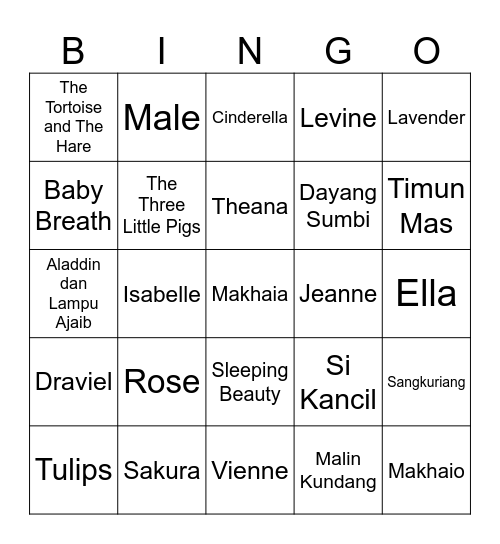 | B | I | N | G | O |
|---|---|---|---|---|
| The Tortoise and The Hare | Male | Cinderella | Levine | Lavender |
| Baby Breath | The Three Little Pigs | Theana | Dayang Sumbi | Timun Mas |
| Aladdin dan Lampu Ajaib | Isabelle | Makhaia | Jeanne | Ella |
| Draviel | Rose | Sleeping Beauty | Si Kancil | Sangkuriang |
| Tulips | Sakura | Vienne | Malin Kundang | Makhaio |